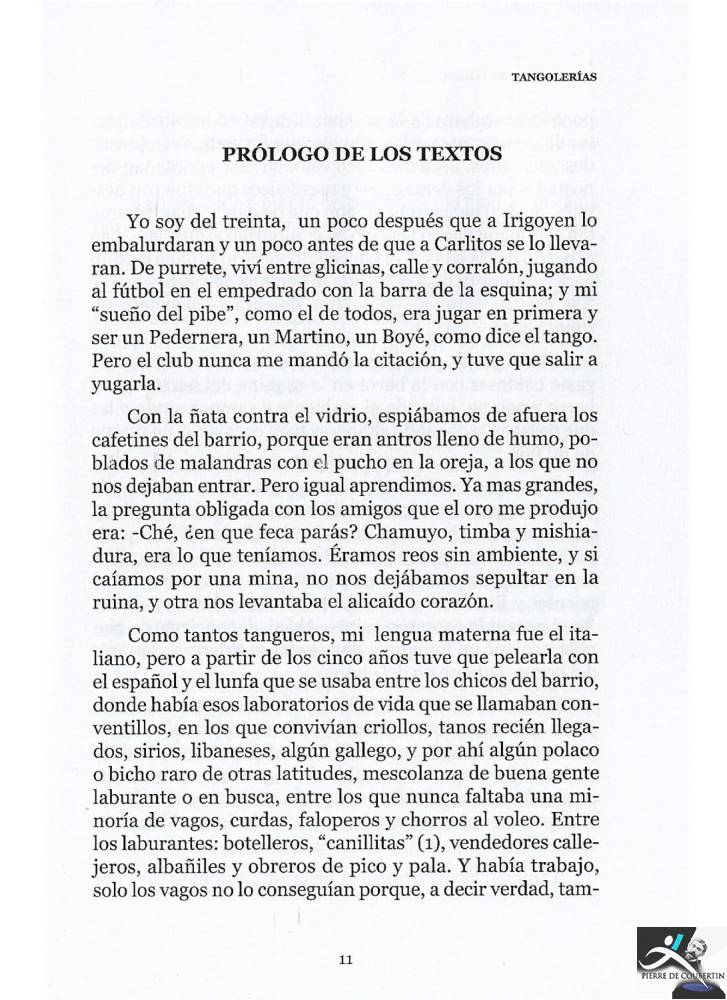 TANGOLERÍAS

PRÓLOGO DE LOS TEXTOS

Yo soy del treinta, un poco después que a Irigoyen lo embalurdaran y un poco antes de que a Carlitos se lo llevaran. De purrete, viví entre glicinas, calle y corralón, jugando al fútbol en el empedrado con la barra de la esquina; y mi "sueño del pibe", como el de todos, era jugar en primera y ser un Pedernera, un Martino, un Boyé, como dice el tango. Pero el club nunca me mandó la citación, y tuve que salir a yugarla.

Con la ñata contra el vidrio, espiábamos de afuera los cafetines del barrio, porque eran antros lleno de humo, poblados de malandras con el pucho en la oreja, a los que no nos dejaban entrar. Pero igual aprendimos. Ya mas grandes, la pregunta obligada con los amigos que el oro me produjo era: -Ché, ¿en que feca parás? Chamuyo, timba y mishiadura, era lo que teníamos. Éramos reos sin ambiente, y si caíamos por una mina, no nos dejábamos sepultar en la ruina, y otra nos levantaba el alicaído corazón.

Como tantos tangueros, mi lengua materna fue el italiano, pero a partir de los cinco años tuve que pelearla con el español y el lunfa que se usaba entre los chicos del barrio, donde había esos laboratorios de vida que se llamaban conventillos, en los que convivían criollos, tanos recién llegados, sirios, libaneses, algún gallego, y por ahí algún polaco o bicho raro de otras latitudes, mescolanza de buena gente laburante o en busca, entre los que nunca faltaba una minoría de vagos, curdas, faloperos y chorros al voleo. Entre los laburantes: botelleros, "canillitas" (1), vendedores callejeros, albañiles y obreros de pico y pala. Y había trabajo, solo los vagos no lo conseguían porque, a decir verdad, tam-

11

PIERRE DE COUBERTIN